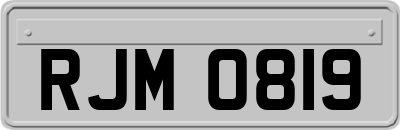 RJM 0819